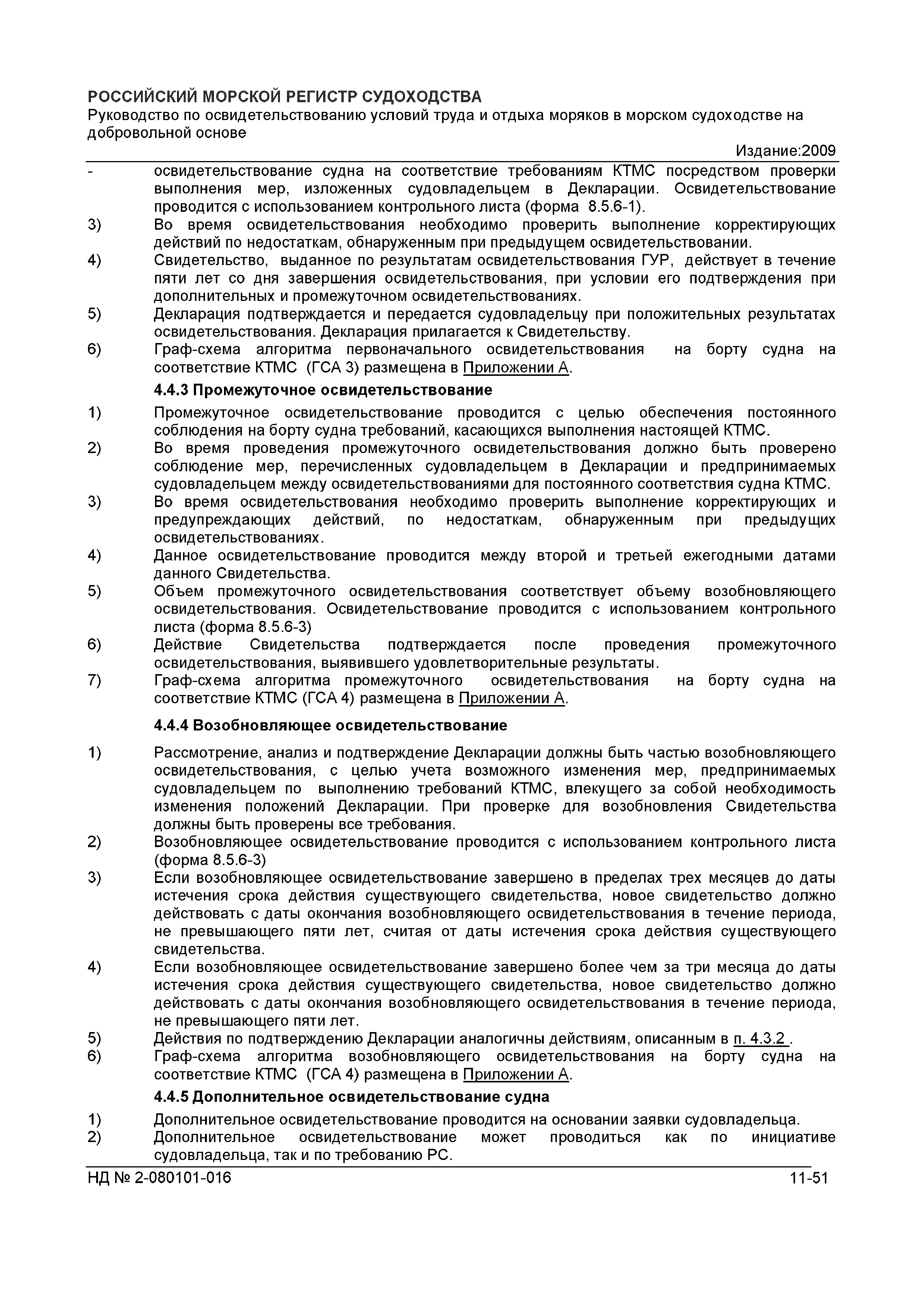 РОССИЙСКИЙ МОРСКОЙ РЕГИСТР СУДОХОДСТВА
Руководство по освидетельствованию условий труда и отдыха моряков в морском судоходстве на добровольной основе

Издание:2009

- освидетельствование судна на соответствие требованиям КТМС посредством проверки выполнения мер, изложенных судовладельцем в Декларации. Освидетельствование проводится с использованием контрольного листа (форма 8.5.6-1).
3) Во время освидетельствования необходимо проверить выполнение корректирующих действий по недостаткам, обнаруженным при предыдущем освидетельствовании.
4) Свидетельство, выданное по результатам освидетельствования ГУР, действует в течение пяти лет со дня завершения освидетельствования, при условии его подтверждения при дополнительных и промежуточном освидетельствованиях.
5) Декларация подтверждается и передается судовладельцу при положительных результатах освидетельствования. Декларация прилагается к Свидетельству.
6) Граф-схема алгоритма первоначального освидетельствования на борту судна на соответствие КТМС (ГСА 3) размещена в Приложении А.

4.4.3 Промежуточное освидетельствование

1) Промежуточное освидетельствование проводится с целью обеспечения постоянного соблюдения на борту судна требований, касающихся выполнения настоящей КТМС.
2) Во время проведения промежуточного освидетельствования должно быть проверено соблюдение мер, перечисленных судовладельцем в Декларации и предпринимаемых судовладельцем между освидетельствованиями для постоянного соответствия судна КТМС.
3) Во время освидетельствования необходимо проверить выполнение корректирующих и предупреждающих действий, по недостаткам, обнаруженным при предыдущих освидетельствованиях.
4) Данное освидетельствование проводится между второй и третьей ежегодными датами данного Свидетельства.
5) Объем промежуточного освидетельствования соответствует объему возобновляющего освидетельствования. Освидетельствование проводится с использованием контрольного листа (форма 8.5.6-3)
6) Действие Свидетельства подтверждается после проведения промежуточного освидетельствования, выявившего удовлетворительные результаты.
7) Граф-схема алгоритма промежуточного освидетельствования на борту судна на соответствие КТМС (ГСА 4) размещена в Приложении А.

4.4.4 Возобновляющее освидетельствование

1) Рассмотрение, анализ и подтверждение Декларации должны быть частью возобновляющего освидетельствования, с целью учета возможного изменения мер, предпринимаемых судовладельцем по выполнению требований КТМС, влекущего за собой необходимость изменения положений Декларации. При проверке для возобновления Свидетельства должны быть проверены все требования.
2) Возобновляющее освидетельствование проводится с использованием контрольного листа (форма 8.5.6-3)
3) Если возобновляющее освидетельствование завершено в пределах трех месяцев до даты истечения срока действия существующего свидетельства, новое свидетельство должно действовать с даты окончания возобновляющего освидетельствования в течение периода, не превышающего пяти лет, считая от даты истечения срока действия существующего свидетельства.
4) Если возобновляющее освидетельствование завершено более чем за три месяца до даты истечения срока действия существующего свидетельства, новое свидетельство должно действовать с даты окончания возобновляющего освидетельствования в течение периода, не превышающего пяти лет.
5) Действия по подтверждению Декларации аналогичны действиям, описанным в п. 4.3.2 .
6) Граф-схема алгоритма возобновляющего освидетельствования на борту судна на соответствие КТМС (ГСА 4) размещена в Приложении А.

4.4.5 Дополнительное освидетельствование судна

1) Дополнительное освидетельствование проводится на основании заявки судовладельца.
2) Дополнительное освидетельствование может проводиться как по инициативе судовладельца, так и по требованию РС.

НД № 2-080101-016 11-51